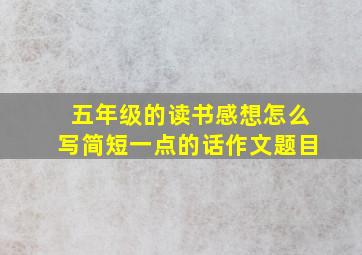 五年级的读书感想怎么写简短一点的话作文题目